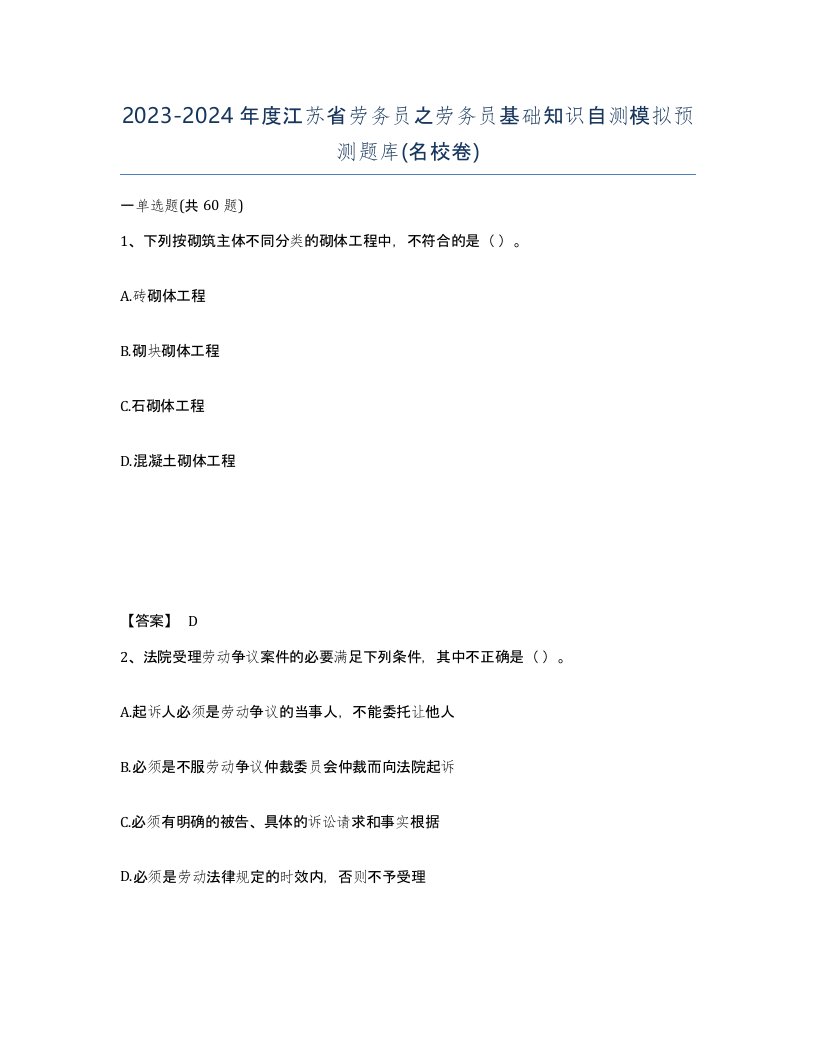 2023-2024年度江苏省劳务员之劳务员基础知识自测模拟预测题库(名校卷)

一单选题(共 60 题)

1、下列按砌筑主体不同分类的砌体工程中，不符合的是（）。

A.砖砌体工程

B.砌块砌体工程

C.石砌体工程

D.混凝土砌体工程

【答案】 D

2、法院受理劳动争议案件的必要满足下列条件，其中不正确是（）。

A.起诉人必须是劳动争议的当事人，不能委托让他人

B.必须是不服劳动争议仲裁委员会仲裁而向法院起诉

C.必须有明确的被告、具体的诉讼请求和事实根据

D.必须是劳动法律规定的时效内，否则不予受理